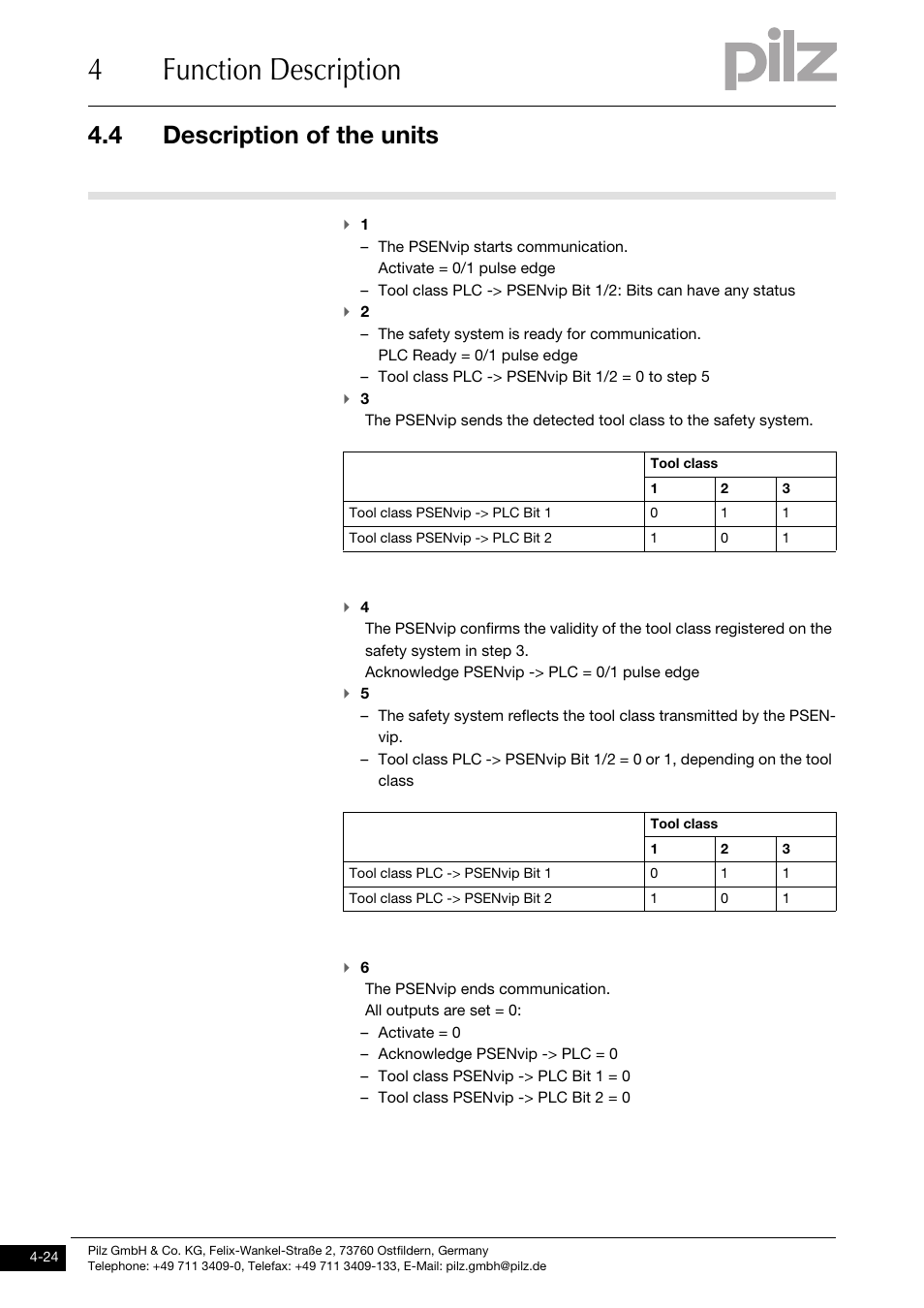 4 Function Description

pilz

4.4 Description of the units

1
– The PSENvip starts communication. Activate = 0/1 pulse edge
– Tool class PLC -> PSENvip Bit 1/2: Bits can have any status

2
– The safety system is ready for communication. PLC Ready = 0/1 pulse edge
– Tool class PLC -> PSENvip Bit 1/2 = 0 to step 5

3
The PSENvip sends the detected tool class to the safety system.

| | Tool class | | |
|---|---|---|---|
| | 1 | 2 | 3 |
| Tool class PSENvip -> PLC Bit 1 | 0 | 1 | 1 |
| Tool class PSENvip -> PLC Bit 2 | 1 | 0 | 1 |

4
The PSENvip confirms the validity of the tool class registered on the safety system in step 3.
Acknowledge PSENvip -> PLC = 0/1 pulse edge

5
– The safety system reflects the tool class transmitted by the PSENvip.
– Tool class PLC -> PSENvip Bit 1/2 = 0 or 1, depending on the tool class

| | Tool class | | |
|---|---|---|---|
| | 1 | 2 | 3 |
| Tool class PLC -> PSENvip Bit 1 | 0 | 1 | 1 |
| Tool class PLC -> PSENvip Bit 2 | 1 | 0 | 1 |

6
The PSENvip ends communication.
All outputs are set = 0:
– Activate = 0
– Acknowledge PSENvip -> PLC = 0
– Tool class PSENvip -> PLC Bit 1 = 0
– Tool class PSENvip -> PLC Bit 2 = 0

4-24
Pilz GmbH & Co. KG, Felix-Wankel-Straße 2, 73760 Ostfildern, Germany
Telephone: +49 711 3409-0, Telefax: +49 711 3409-133, E-Mail: pilz.gmbh@pilz.de